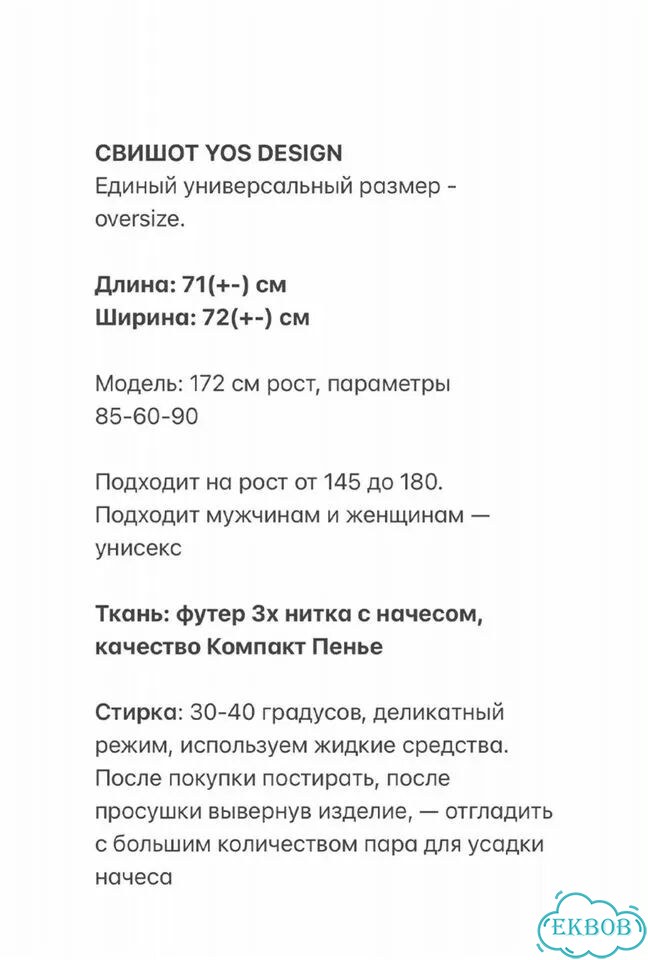 СВИШОТ YOS DESIGN
Единый универсальный размер - oversize.

Длина: 71(+-) см
Ширина: 72(+-) см

Модель: 172 см рост, параметры 85-60-90

Подходит на рост от 145 до 180. Подходит мужчинам и женщинам — унисекс

Ткань: футер 3х нитка с начесом, качество Компакт Пенье

Стирка: 30-40 градусов, деликатный режим, используем жидкие средства. После покупки постирать, после просушки вывернув изделие, — отгладить с большим количеством пара для усадки начеса

EKBOB